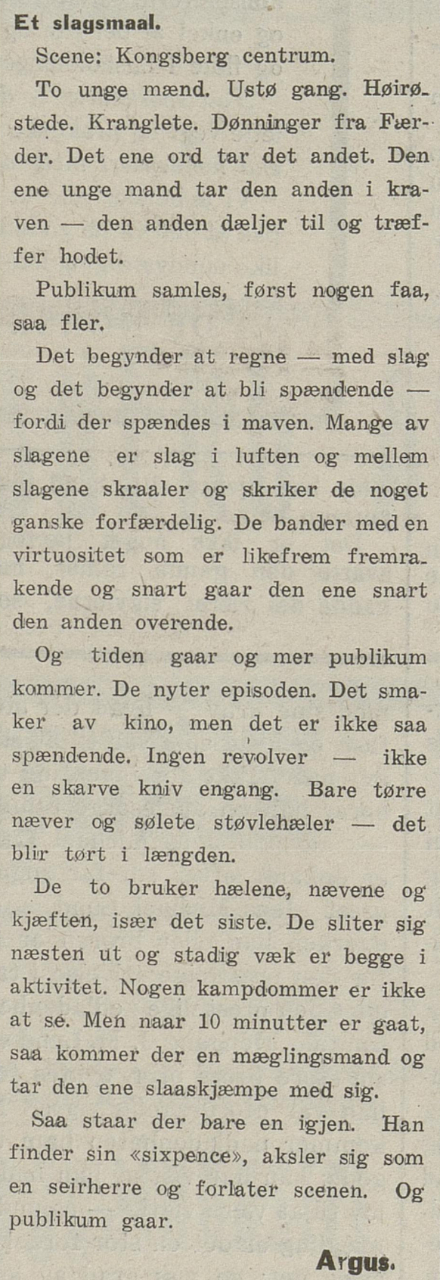 Et slagsmaal.

Scene: Kongsberg centrum.

To unge mænd. Ustø gang. Høirøstede. Kranglete. Dønninger fra Færder. Det ene ord tar det andet. Den ene unge mand tar den anden i kraven — den anden dæljer til og træffer hodet.

Publikum samles, først nogen faa, saa fler.

Det begynder at regne — med slag og det begynder at bli spændende — fordi der spændes i maven. Mange av slagene er slag i luften og mellem slagene skraaler og skriker de noget ganske forfærdelig. De bander med en virtuositet som er likefrem fremrakende og snart gaar den ene snart den anden overende.

Og tiden gaar og mer publikum kommer. De nyter episoden. Det smaker av kino, men det er ikke saa spændende. Ingen revolver — ikke en skarve kniv engang. Bare tørre næver og sølete støvlehæler — det blir tørt i længden.

De to bruker hælene, nævene og kjæften, især det siste. De sliter sig næsten ut og stadig væk er begge i aktivitet. Nogen kampdommer er ikke at se. Men naar 10 minutter er gaat, saa kommer der en mæglingsmand og tar den ene slaaskjæmpe med sig.

Saa staar der bare en igjen. Han finder sin «sixpence», aksler sig som en seirherre og forlater scenen. Og publikum gaar.

Argus.